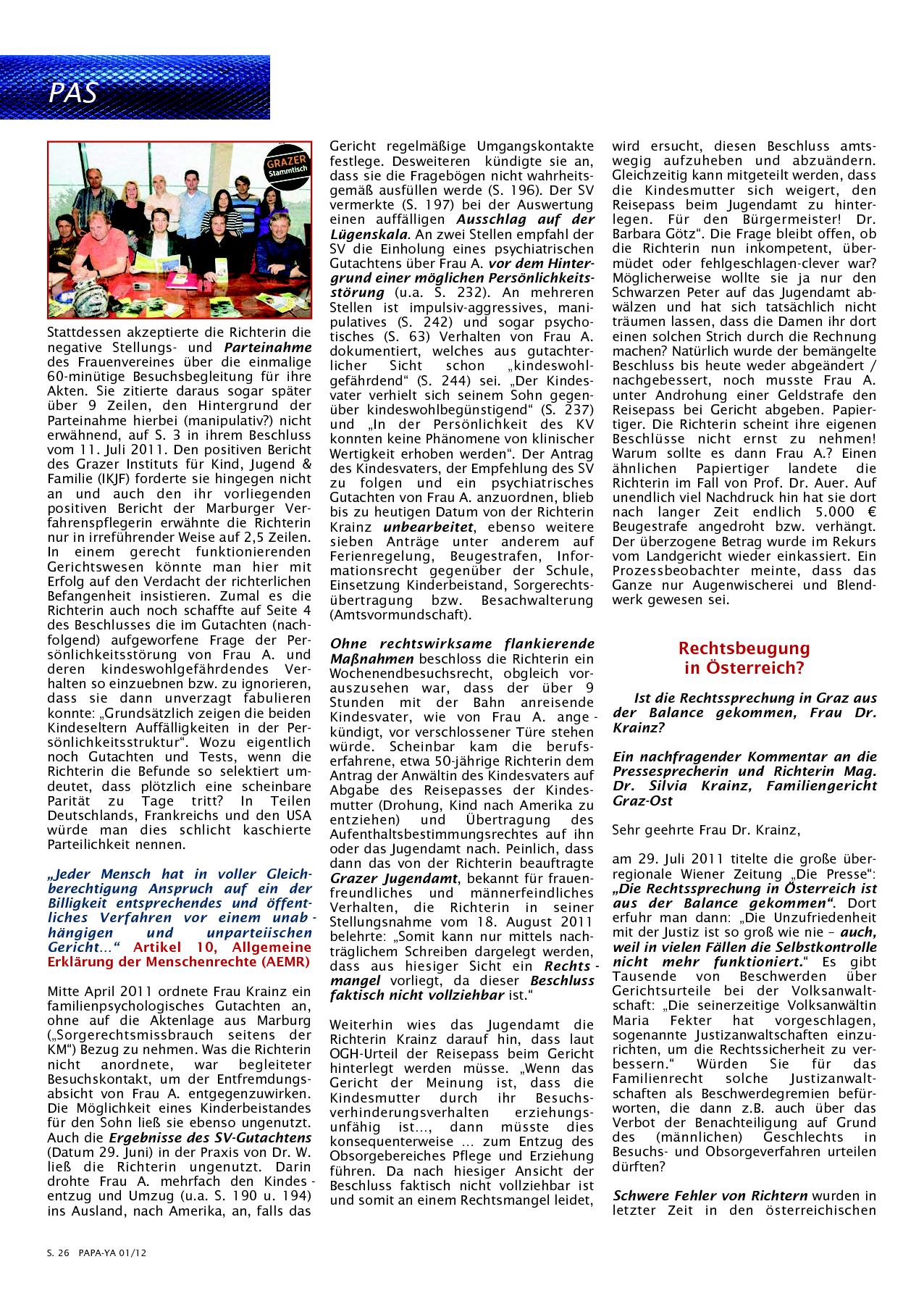 PAS

GRAZER Stammtisch

Stattdessen akzeptierte die Richterin die negative Stellungs- und Parteinahme des Frauenvereines über die einmalige 60-minütige Besuchsbegleitung für ihre Akten. Sie zitierte daraus sogar später über 9 Zeilen, den Hintergrund der Parteinahme hierbei (manipulativ?) nicht erwähnend, auf S. 3 in ihrem Beschluss vom 11. Juli 2011. Den positiven Bericht des Grazer Instituts für Kind, Jugend & Familie (IKJF) forderte sie hingegen nicht an und auch den ihr vorliegenden positiven Bericht der Marburger Verfahrenspflegerin erwähnte die Richterin nur in irreführender Weise auf 2,5 Zeilen. In einem gerecht funktionierenden Gerichtswesen könnte man hier mit Erfolg auf den Verdacht der richterlichen Befangenheit insistieren. Zumal es die Richterin auch noch schaffte auf Seite 4 des Beschlusses die im Gutachten (nachfolgend) aufgeworfene Frage der Persönlichkeitsstörung von Frau A. und deren kindeswohlgefährdendes Verhalten so einzuebnen bzw. zu ignorieren, dass sie dann unverzagt fabulieren konnte: „Grundsätzlich zeigen die beiden Kindeseltern Auffälligkeiten in der Persönlichkeitsstruktur“. Wozu eigentlich noch Gutachten und Tests, wenn die Richterin die Befunde so selektiert umdeutet, dass plötzlich eine scheinbare Parität zu Tage tritt? In Teilen Deutschlands, Frankreichs und den USA würde man dies schlicht kaschierte Parteilichkeit nennen.

„Jeder Mensch hat in voller Gleichberechtigung Anspruch auf ein der Billigkeit entsprechendes und öffentliches Verfahren vor einem unabhängigen und unparteiischen Gericht...“ Artikel 10, Allgemeine Erklärung der Menschenrechte (AEMR)

Mitte April 2011 ordnete Frau Krainz ein familienpsychologisches Gutachten an, ohne auf die Aktenlage aus Marburg („Sorgerechtsmissbrauch seitens der KM“) Bezug zu nehmen. Was die Richterin nicht anordnete, war begleiteter Besuchskontakt, um der Entfremdungsabsicht von Frau A. entgegenzuwirken. Die Möglichkeit eines Kinderbeistandes für den Sohn ließ sie ebenso ungenutzt. Auch die Ergebnisse des SV-Gutachtens (Datum 29. Juni) in der Praxis von Dr. W. ließ die Richterin ungenutzt. Darin drohte Frau A. mehrfach den Kindesentzug und Umzug (u.a. S. 190 u. 194) ins Ausland, nach Amerika, an, falls das Gericht regelmäßige Umgangskontakte festlege. Desweiteren kündigte sie an, dass sie die Fragebögen nicht wahrheitsgemäß ausfüllen werde (S. 196). Der SV vermerkte (S. 197) bei der Auswertung einen auffälligen Ausschlag auf der Lügenskala. An zwei Stellen empfahl der SV die Einholung eines psychiatrischen Gutachtens über Frau A. vor dem Hintergrund einer möglichen Persönlichkeitsstörung (u.a. S. 232). An mehreren Stellen ist impulsiv-aggressives, manipulatives (S. 242) und sogar psychotisches (S. 63) Verhalten von Frau A. dokumentiert, welches aus gutachterlicher Sicht schon „kindeswohlgefährdend“ (S. 244) sei. „Der Kindesvater verhielt sich seinem Sohn gegenüber kindeswohlbegünstigend“ (S. 237) und „In der Persönlichkeit des KV konnten keine Phänomene von klinischer Wertigkeit erhoben werden“. Der Antrag des Kindesvaters, der Empfehlung des SV zu folgen und ein psychiatrisches Gutachten von Frau A. anzuordnen, blieb bis zu heutigen Datum von der Richterin Krainz unbearbeitet, ebenso weitere sieben Anträge unter anderem auf Ferienregelung, Beugestrafen, Informationsrecht gegenüber der Schule, Einsetzung Kinderbeistand, Sorgerechtsübertragung bzw. Besachwalterung (Amtsvormundschaft).

Ohne rechtswirksame flankierende Maßnahmen beschloss die Richterin ein Wochenendbesuchsrecht, obgleich vorauszusehen war, dass der über 9 Stunden mit der Bahn anreisende Kindesvater, wie von Frau A. angekündigt, vor verschlossener Türe stehen würde. Scheinbar kam die berufserfahrene, etwa 50-jährige Richterin dem Antrag der Anwältin des Kindesvaters auf Abgabe des Reisepasses der Kindesmutter (Drohung, Kind nach Amerika zu entziehen) und Übertragung des Aufenthaltsbestimmungsrechtes auf ihn oder das Jugendamt nach. Peinlich, dass dann das von der Richterin beauftragte Grazer Jugendamt, bekannt für frauenfreundliches und männerfeindliches Verhalten, die Richterin in seiner Stellungsnahme vom 18. August 2011 belehrte: „Somit kann nur mittels nachträglichem Schreiben dargelegt werden, dass aus hiesiger Sicht ein Rechtsmangel vorliegt, da dieser Beschluss faktisch nicht vollziehbar ist.“

Weiterhin wies das Jugendamt die Richterin Krainz darauf hin, dass laut OGH-Urteil der Reisepass beim Gericht hinterlegt werden müsse. „Wenn das Gericht der Meinung ist, dass die Kindesmutter durch ihr Besuchsverhinderungsverhalten erziehungsunfähig ist..., dann müsste dies konsequenterweise ... zum Entzug des Obsorgebereiches Pflege und Erziehung führen. Da nach hiesiger Ansicht der Beschluss faktisch nicht vollziehbar ist und somit an einem Rechtsmangel leidet, wird ersucht, diesen Beschluss amtswegig aufzuheben und abzuändern. Gleichzeitig kann mitgeteilt werden, dass die Kindesmutter sich weigert, den Reisepass beim Jugendamt zu hinterlegen. Für den Bürgermeister! Dr. Barbara Götz“. Die Frage bleibt offen, ob die Richterin nun inkompetent, übermüdet oder fehlgeschlagen-clever war? Möglicherweise wollte sie ja nur den Schwarzen Peter auf das Jugendamt abwälzen und hat sich tatsächlich nicht träumen lassen, dass die Damen ihr dort einen solchen Strich durch die Rechnung machen? Natürlich wurde der bemängelte Beschluss bis heute weder abgeändert / nachgebessert, noch musste Frau A. unter Androhung einer Geldstrafe den Reisepass bei Gericht abgeben. Papiertiger. Die Richterin scheint ihre eigenen Beschlüsse nicht ernst zu nehmen! Warum sollte es dann Frau A.? Einen ähnlichen Papiertiger landete die Richterin im Fall von Prof. Dr. Auer. Auf unendlich viel Nachdruck hin hat sie dort nach langer Zeit endlich 5.000 € Beugestrafe angedroht bzw. verhängt. Der überzogene Betrag wurde im Rekurs vom Landgericht wieder einkassiert. Ein Prozessbeobachter meinte, dass das Ganze nur Augenwischerei und Blendwerk gewesen sei.

Rechtsbeugung in Österreich?

Ist die Rechtssprechung in Graz aus der Balance gekommen, Frau Dr. Krainz?

Ein nachfragender Kommentar an die Pressesprecherin und Richterin Mag. Dr. Silvia Krainz, Familiengericht Graz-Ost

Sehr geehrte Frau Dr. Krainz,

am 29. Juli 2011 titelte die große überregionale Wiener Zeitung „Die Presse“: „Die Rechtssprechung in Österreich ist aus der Balance gekommen“. Dort erfuhr man dann: „Die Unzufriedenheit mit der Justiz ist so groß wie nie – auch, weil in vielen Fällen die Selbstkontrolle nicht mehr funktioniert.“ Es gibt Tausende von Beschwerden über Gerichtsurteile bei der Volksanwaltschaft: „Die seinerzeitige Volksanwältin Maria Fekter hat vorgeschlagen, sogenannte Justizanwaltschaften einzurichten, um die Rechtssicherheit zu verbessern.“ Würden Sie für das Familienrecht solche Justizanwaltschaften als Beschwerdegremien befürworten, die dann z.B. auch über das Verbot der Benachteiligung auf Grund des (männlichen) Geschlechts in Besuchs- und Obsorgeverfahren urteilen dürften?

Schwere Fehler von Richtern wurden in letzter Zeit in den österreichischen

S. 26 PAPA-YA 01/12